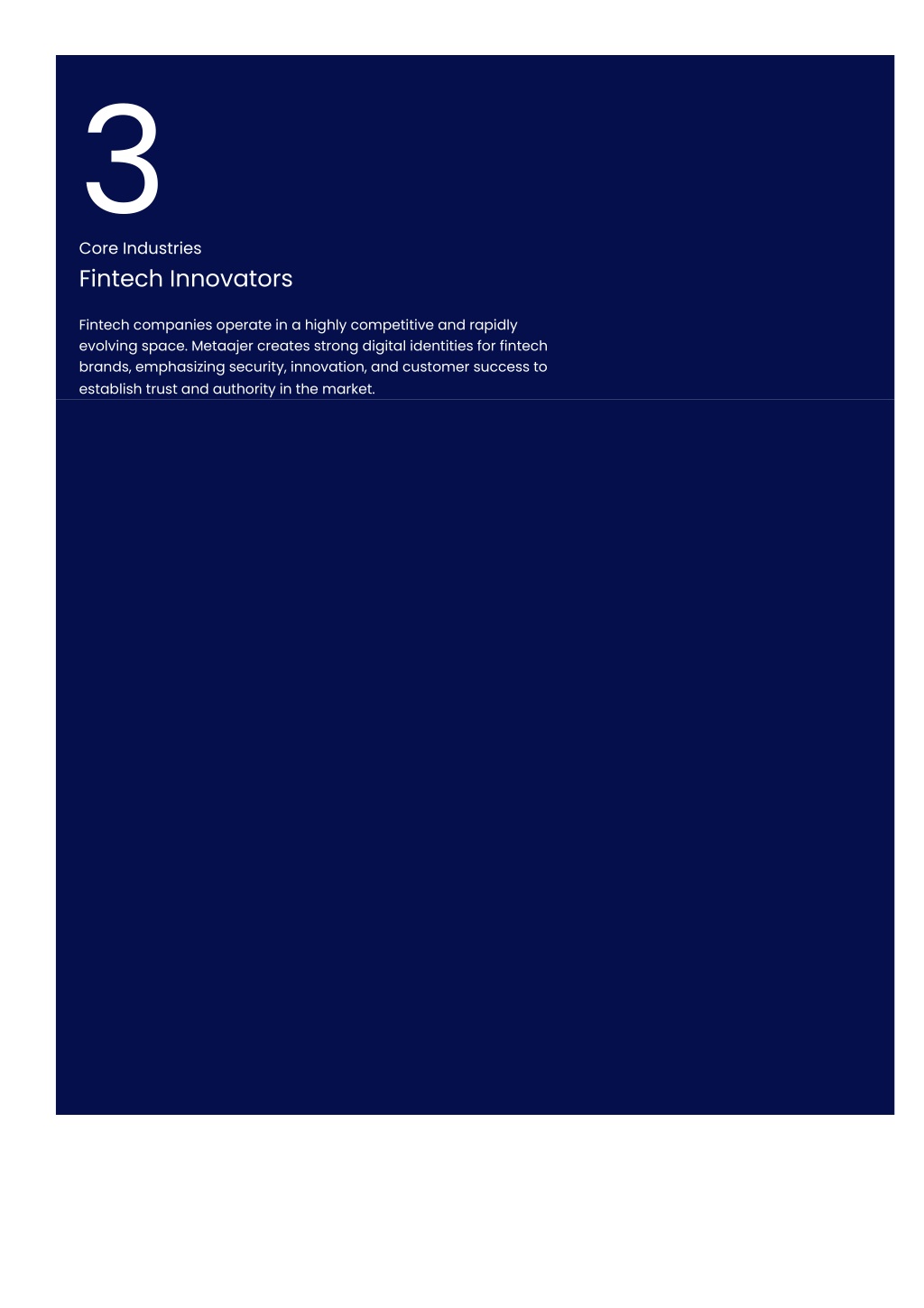 3

Core Industries

Fintech Innovators

Fintech companies operate in a highly competitive and rapidly evolving space. Metaajer creates strong digital identities for fintech brands, emphasizing security, innovation, and customer success to establish trust and authority in the market.